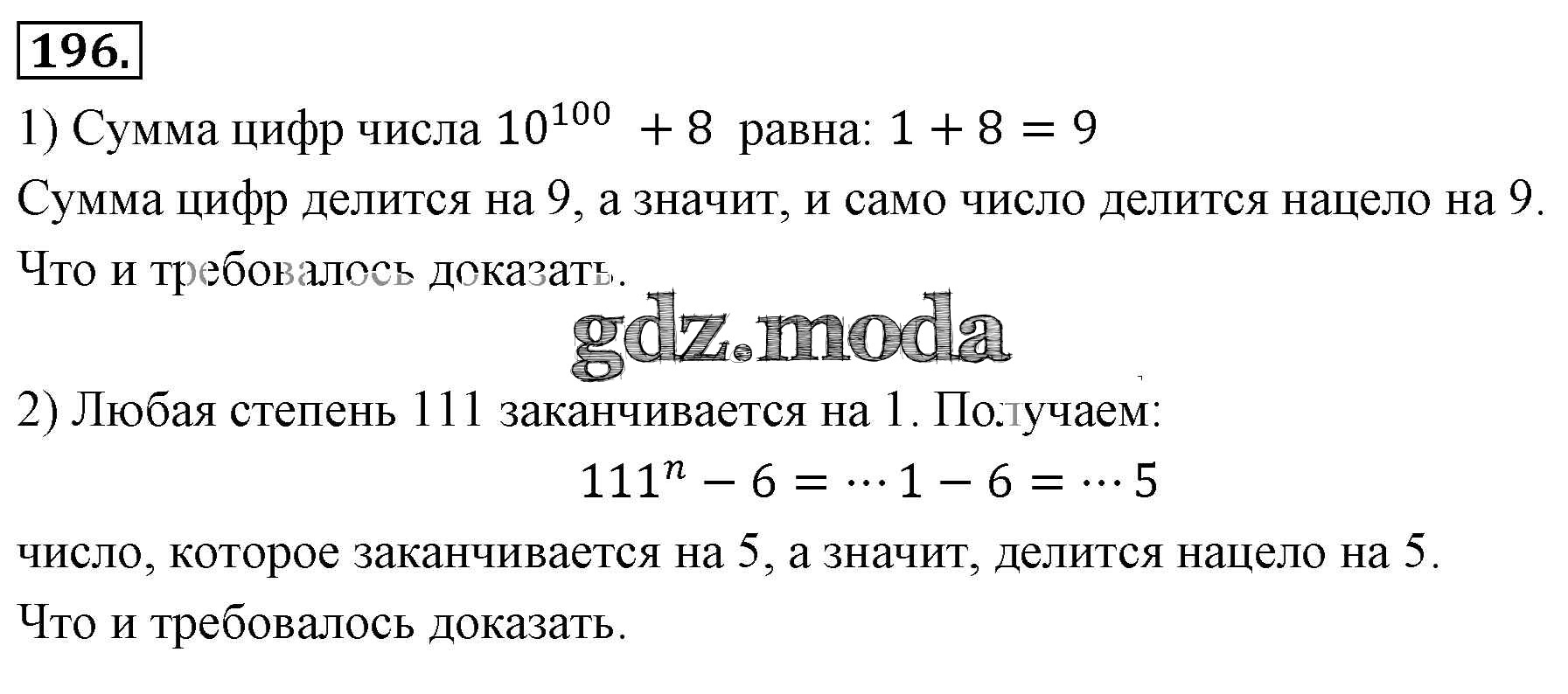 196.

1) Сумма цифр числа $10^{100} + 8$ равна: $1 + 8 = 9$

Сумма цифр делится на 9, а значит, и само число делится нацело на 9. Что и требовалось доказать.

2) Любая степень 111 заканчивается на 1. Получаем:

$111^n - 6 = \cdots 1 - 6 = \cdots 5$

число, которое заканчивается на 5, а значит, делится нацело на 5. Что и требовалось доказать.

gdz.moda